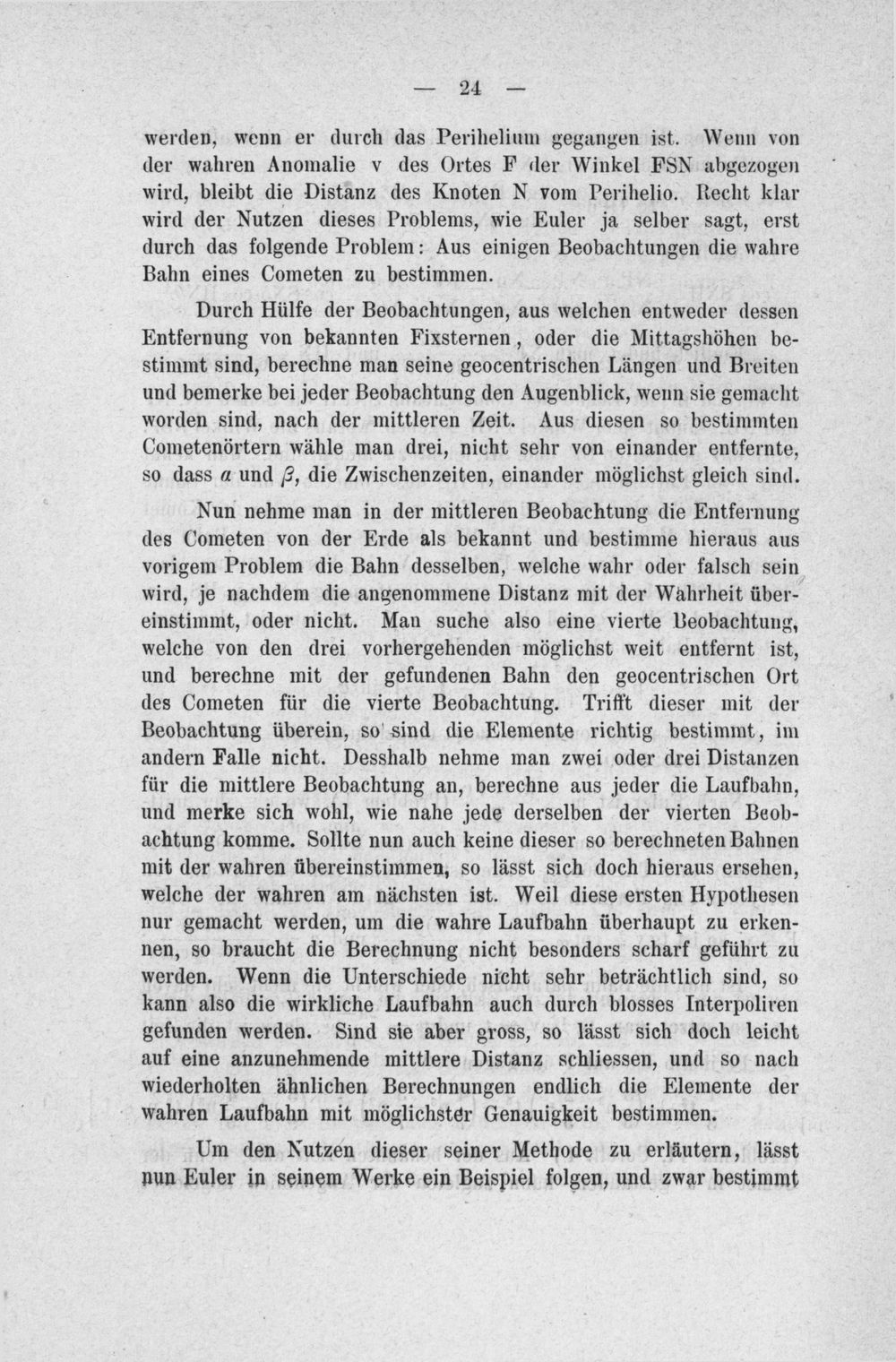 — 24 —

werden, wenn er durch das Perihelium gegangen ist. Wenn von der wahren Anomalie v des Ortes F der Winkel FSN abgezogen wird, bleibt die Distanz des Knoten N vom Perihelio. Recht klar wird der Nutzen dieses Problems, wie Euler ja selber sagt, erst durch das folgende Problem: Aus einigen Beobachtungen die wahre Bahn eines Cometen zu bestimmen.

Durch Hülfe der Beobachtungen, aus welchen entweder dessen Entfernung von bekannten Fixsternen, oder die Mittagshöhen bestimmt sind, berechne man seine geocentrischen Längen und Breiten und bemerke bei jeder Beobachtung den Augenblick, wenn sie gemacht worden sind, nach der mittleren Zeit. Aus diesen so bestimmten Cometenörtern wähle man drei, nicht sehr von einander entfernte, so dass $\alpha$ und $\beta$, die Zwischenzeiten, einander möglichst gleich sind.

Nun nehme man in der mittleren Beobachtung die Entfernung des Cometen von der Erde als bekannt und bestimme hieraus aus vorigem Problem die Bahn desselben, welche wahr oder falsch sein wird, je nachdem die angenommene Distanz mit der Wahrheit übereinstimmt, oder nicht. Man suche also eine vierte Beobachtung, welche von den drei vorhergehenden möglichst weit entfernt ist, und berechne mit der gefundenen Bahn den geocentrischen Ort des Cometen für die vierte Beobachtung. Trifft dieser mit der Beobachtung überein, so sind die Elemente richtig bestimmt, im andern Falle nicht. Desshalb nehme man zwei oder drei Distanzen für die mittlere Beobachtung an, berechne aus jeder die Laufbahn, und merke sich wohl, wie nahe jede derselben der vierten Beobachtung komme. Sollte nun auch keine dieser so berechneten Bahnen mit der wahren übereinstimmen, so lässt sich doch hieraus ersehen, welche der wahren am nächsten ist. Weil diese ersten Hypothesen nur gemacht werden, um die wahre Laufbahn überhaupt zu erkennen, so braucht die Berechnung nicht besonders scharf geführt zu werden. Wenn die Unterschiede nicht sehr beträchtlich sind, so kann also die wirkliche Laufbahn auch durch blosses Interpoliren gefunden werden. Sind sie aber gross, so lässt sich doch leicht auf eine anzunehmende mittlere Distanz schliessen, und so nach wiederholten ähnlichen Berechnungen endlich die Elemente der wahren Laufbahn mit möglichster Genauigkeit bestimmen.

Um den Nutzen dieser seiner Methode zu erläutern, lässt nun Euler in seinem Werke ein Beispiel folgen, und zwar bestimmt